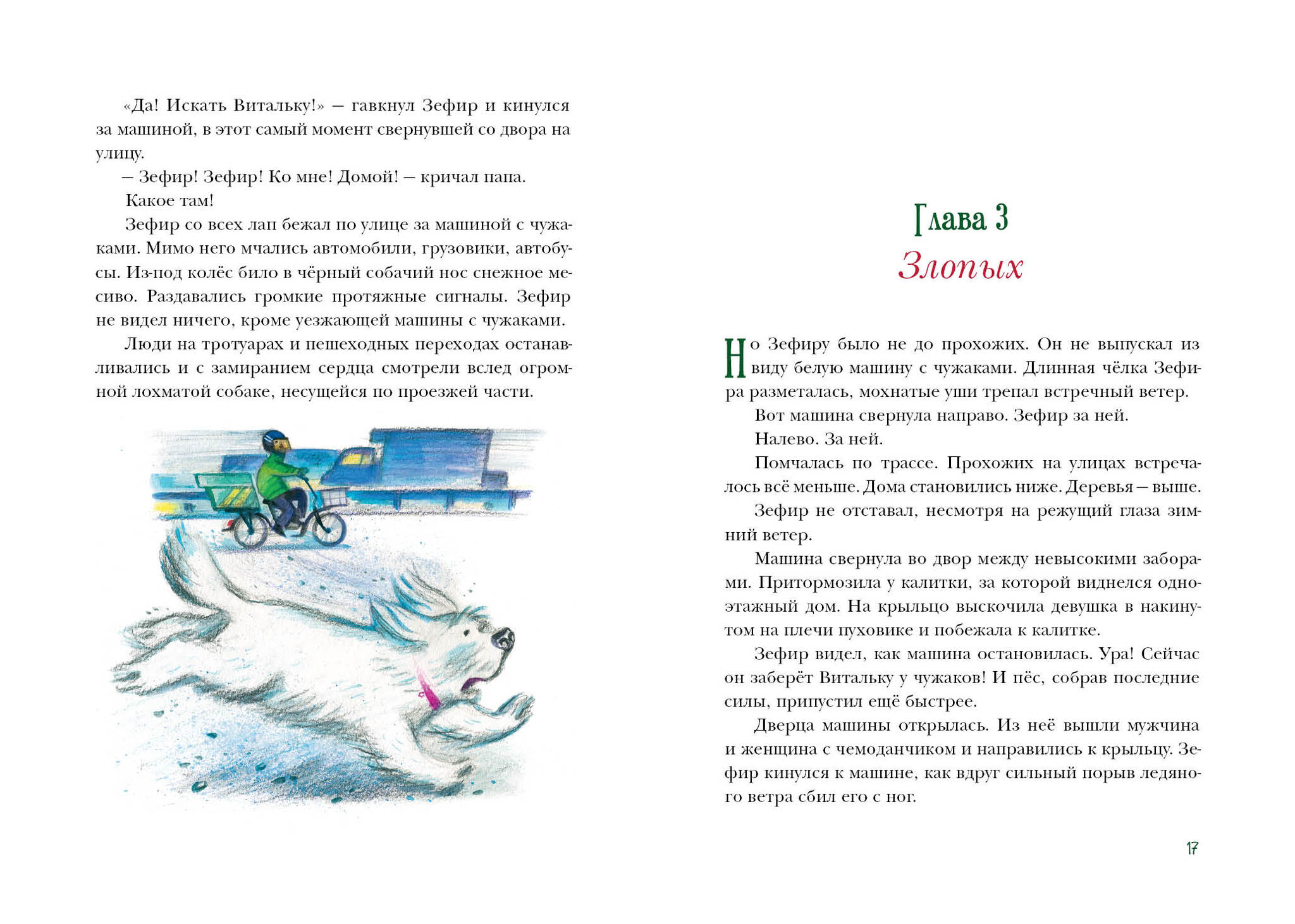 «Да! Искать Витальку!» — гавкнул Зефир и кинулся за машиной, в этот самый момент свернувшей со двора на улицу.

— Зефир! Зефир! Ко мне! Домой! — кричал папа.

Какое там!

Зефир со всех лап бежал по улице за машиной с чужаками. Мимо него мчались автомобили, грузовики, автобусы. Из-под колёс било в чёрный собачий нос снежное месиво. Раздавались громкие протяжные сигналы. Зефир не видел ничего, кроме уезжающей машины с чужаками.

Люди на тротуарах и пешеходных переходах останавливались и с замиранием сердца смотрели вслед огромной лохматой собаке, несущейся по проезжей части.

Глава 3
Злопых

Но Зефиру было не до прохожих. Он не выпускал из виду белую машину с чужаками. Длинная чёлка Зефира разметалась, мохнатые уши трепал встречный ветер.

Вот машина свернула направо. Зефир за ней.

Налево. За ней.

Помчалась по трассе. Прохожих на улицах встречалось всё меньше. Дома становились ниже. Деревья — выше.

Зефир не отставал, несмотря на режущий глаза зимний ветер.

Машина свернула во двор между невысокими заборами. Притормозила у калитки, за которой виднелся одноэтажный дом. На крыльцо выскочила девушка в накинутом на плечи пуховике и побежала к калитке.

Зефир видел, как машина остановилась. Ура! Сейчас он заберёт Витальку у чужаков! И пёс, собрав последние силы, припустил ещё быстрее.

Дверца машины открылась. Из неё вышли мужчина и женщина с чемоданчиком и направились к крыльцу. Зефир кинулся к машине, как вдруг сильный порыв ледяного ветра сбил его с ног.

17